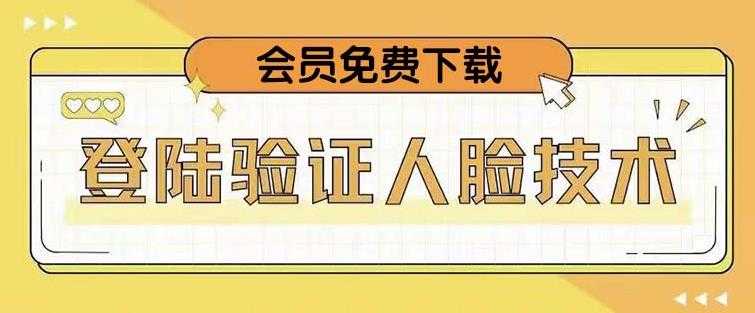 会员免费下载

登陆验证人脸技术